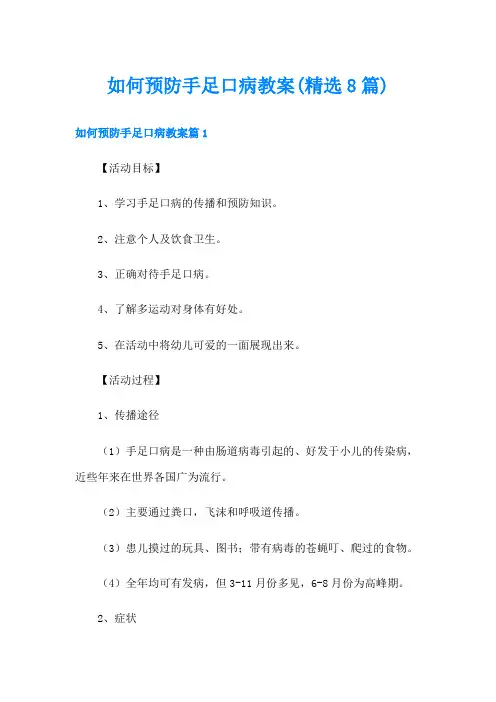 如何预防手足口病教案(精选8篇)

如何预防手足口病教案篇1

【活动目标】

1、学习手足口病的传播和预防知识。

2、注意个人及饮食卫生。

3、正确对待手足口病。

4、了解多运动对身体有好处。

5、在活动中将幼儿可爱的一面展现出来。

【活动过程】

1、传播途径

（1）手足口病是一种由肠道病毒引起的、好发于小儿的传染病，近些年来在世界各国广为流行。

（2）主要通过粪口，飞沫和呼吸道传播。

（3）患儿摸过的玩具、图书；带有病毒的苍蝇叮、爬过的食物。

（4）全年均可有发病，但3-11月份多见，6-8月份为高峰期。

2、症状